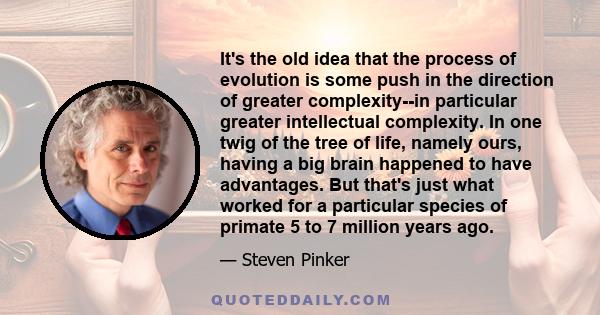 It's the old idea that the process of evolution is some push in the direction of greater complexity--in particular greater intellectual complexity. In one twig of the tree of life, namely ours, having a big brain happened to have advantages. But that's just what worked for a particular species of primate 5 to 7 million years ago.

— Steven Pinker

QUOTEDDAILY.COM